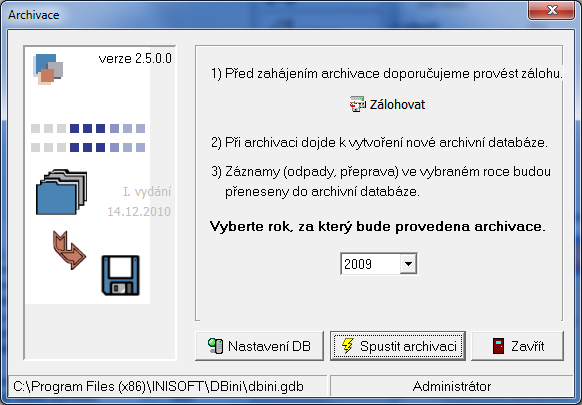 Archivace

verze 2.5.0.0

I. vydání
14.12.2010

1) Před zahájením archivace doporučujeme provést zálohu.

Zálohovat

2) Při archivaci dojde k vytvoření nové archivní databáze.

3) Záznamy (odpady, přeprava) ve vybraném roce budou přeneseny do archivní databáze.

Vyberte rok, za který bude provedena archivace.

2009

Nastavení DB

Spustit archivaci

Zavřít

C:\Program Files (x86)\INISOFT\DBini\dbini.gdb

Administrátor